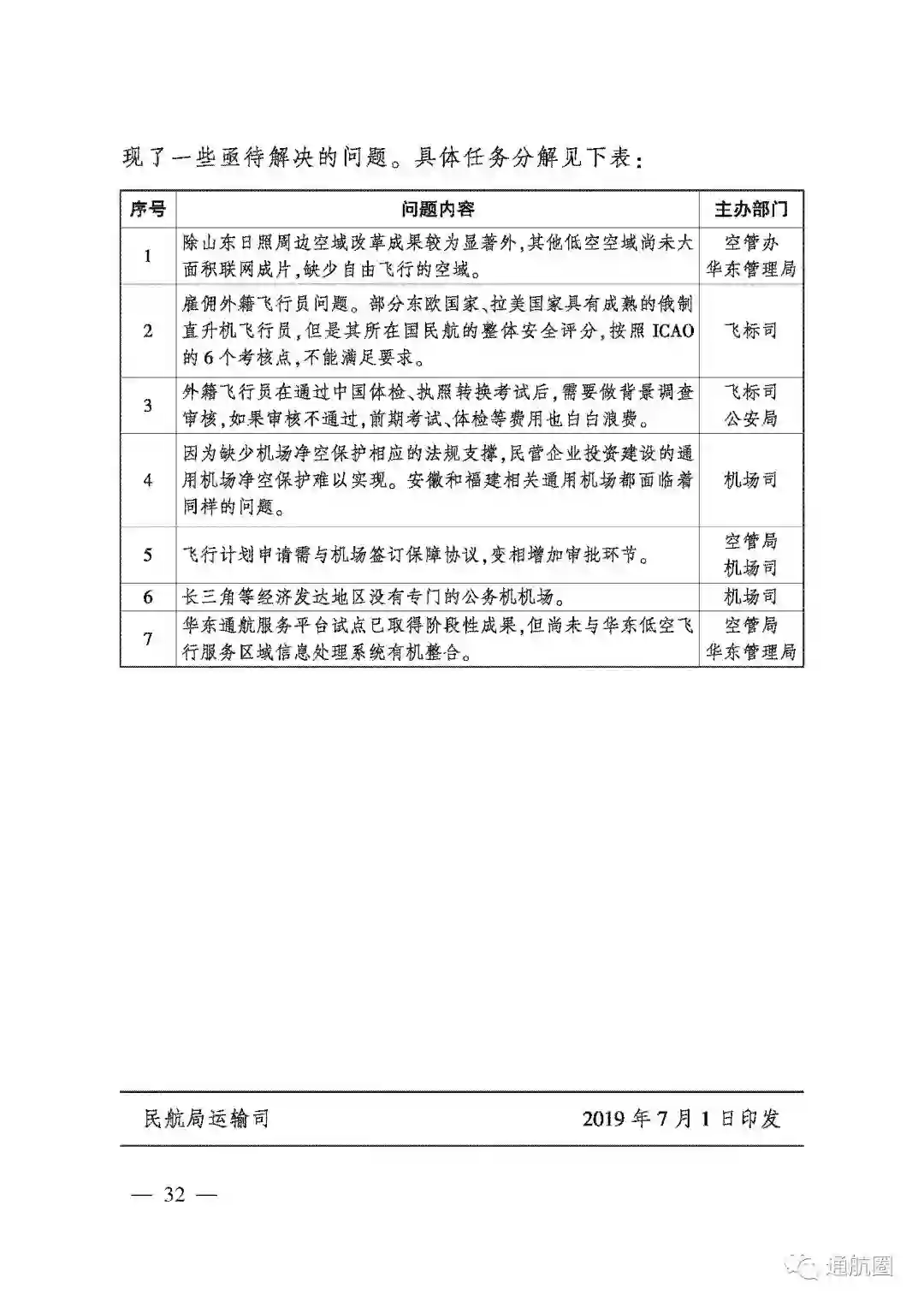 现了一些亟待解决的问题。具体任务分解见下表：

| 序号 | 问题内容 | 主办部门 |
|---|---|---|
| 1 | 除山东日照周边空域改革成果较为显著外，其他低空空域尚未大面积联网成片，缺少自由飞行的空域。 | 空管办 华东管理局 |
| 2 | 雇佣外籍飞行员问题。部分东欧国家、拉美国家具有成熟的俄制直升机飞行员，但是其所在国民航的整体安全评分，按照ICAO的6个考核点，不能满足要求。 | 飞标司 |
| 3 | 外籍飞行员在通过中国体检、执照转换考试后，需要做背景调查审核，如果审核不通过，前期考试、体检等费用也白白浪费。 | 飞标司 公安局 |
| 4 | 因为缺少机场净空保护相应的法规支撑，民营企业投资建设的通用机场净空保护难以实现。安徽和福建相关通用机场都面临着同样的问题。 | 机场司 |
| 5 | 飞行计划申请需与机场签订保障协议，变相增加审批环节。 | 空管局 机场司 |
| 6 | 长三角等经济发达地区没有专门的公务机机场。 | 机场司 |
| 7 | 华东通航服务平台试点已取得阶段性成果，但尚未与华东低空飞行服务区域信息处理系统有机整合。 | 空管局 华东管理局 |

民航局运输司 2019年7月1日印发

— 32 —

通航圈